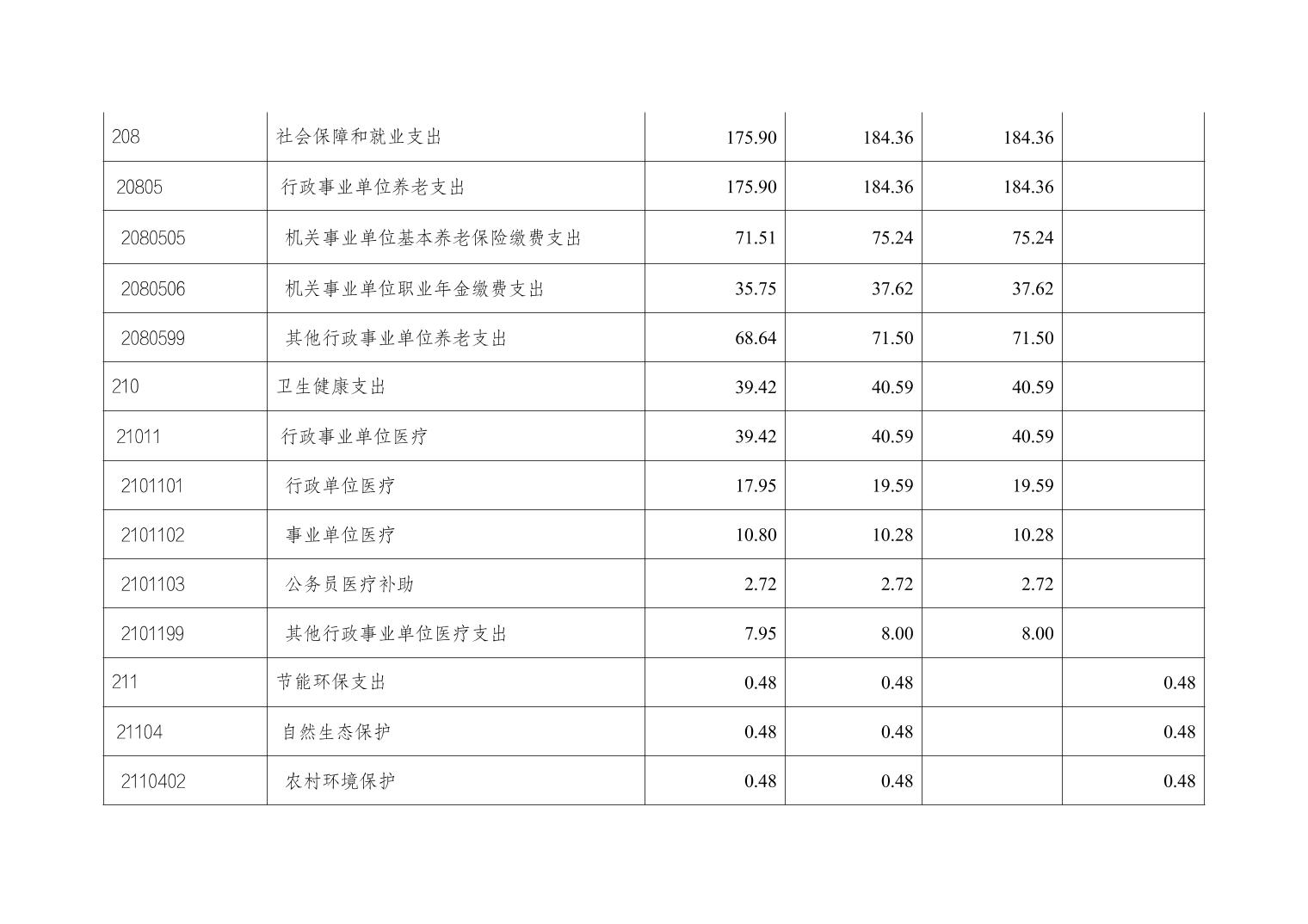 | | | | | | |
|---|---|---|---|---|---|
| 208 | 社会保障和就业支出 | 175.90 | 184.36 | 184.36 | |
| 20805 | 行政事业单位养老支出 | 175.90 | 184.36 | 184.36 | |
| 2080505 | 机关事业单位基本养老保险缴费支出 | 71.51 | 75.24 | 75.24 | |
| 2080506 | 机关事业单位职业年金缴费支出 | 35.75 | 37.62 | 37.62 | |
| 2080599 | 其他行政事业单位养老支出 | 68.64 | 71.50 | 71.50 | |
| 210 | 卫生健康支出 | 39.42 | 40.59 | 40.59 | |
| 21011 | 行政事业单位医疗 | 39.42 | 40.59 | 40.59 | |
| 2101101 | 行政单位医疗 | 17.95 | 19.59 | 19.59 | |
| 2101102 | 事业单位医疗 | 10.80 | 10.28 | 10.28 | |
| 2101103 | 公务员医疗补助 | 2.72 | 2.72 | 2.72 | |
| 2101199 | 其他行政事业单位医疗支出 | 7.95 | 8.00 | 8.00 | |
| 211 | 节能环保支出 | 0.48 | 0.48 | | 0.48 |
| 21104 | 自然生态保护 | 0.48 | 0.48 | | 0.48 |
| 2110402 | 农村环境保护 | 0.48 | 0.48 | | 0.48 |